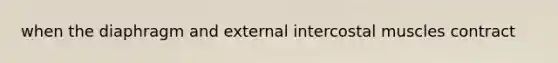 when the diaphragm and external intercostal muscles contract